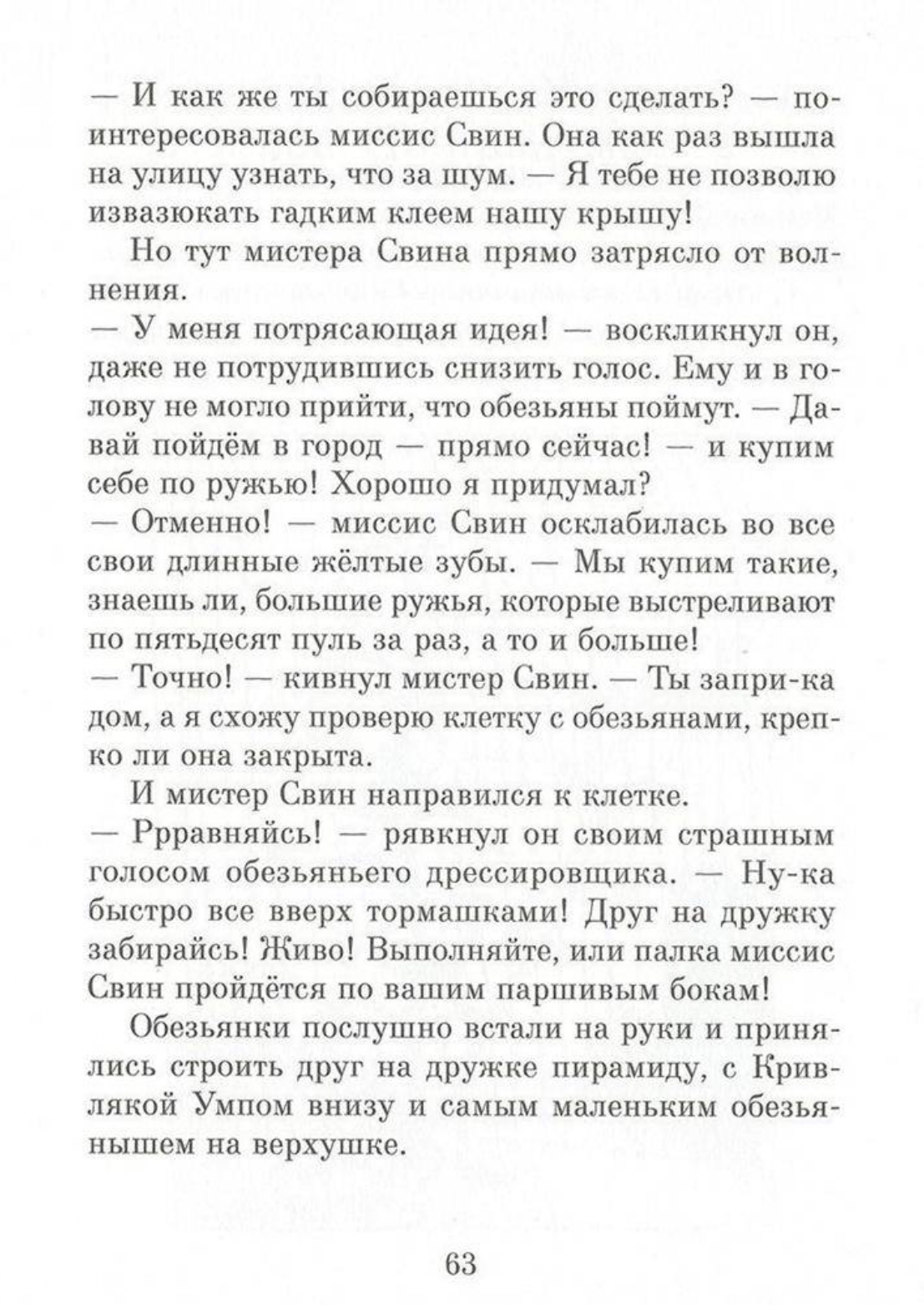 — И как же ты собираешься это сделать? — поинтересовалась миссис Свин. Она как раз вышла на улицу узнать, что за шум. — Я тебе не позволю извазюкать гадким клеем нашу крышу!

Но тут мистера Свина прямо затрясло от волнения.

— У меня потрясающая идея! — воскликнул он, даже не потрудившись снизить голос. Ему и в голову не могло прийти, что обезьяны поймут. — Давай пойдём в город — прямо сейчас! — и купим себе по ружью! Хорошо я придумал?

— Отменно! — миссис Свин осклабилась во все свои длинные жёлтые зубы. — Мы купим такие, знаешь ли, большие ружья, которые выстреливают по пятьдесят пуль за раз, а то и больше!

— Точно! — кивнул мистер Свин. — Ты запри-ка дом, а я схожу проверю клетку с обезьянами, крепко ли она закрыта.

И мистер Свин направился к клетке.

— Ррравняйсь! — рявкнул он своим страшным голосом обезьяньего дрессировщика. — Ну-ка быстро все вверх тормашками! Друг на дружку забирайсь! Живо! Выполняйте, или палка миссис Свин пройдётся по вашим паршивым бокам!

Обезьянки послушно встали на руки и принялись строить друг на дружке пирамиду, с Кривлякой Умпом внизу и самым маленьким обезьянышем на верхушке.

63